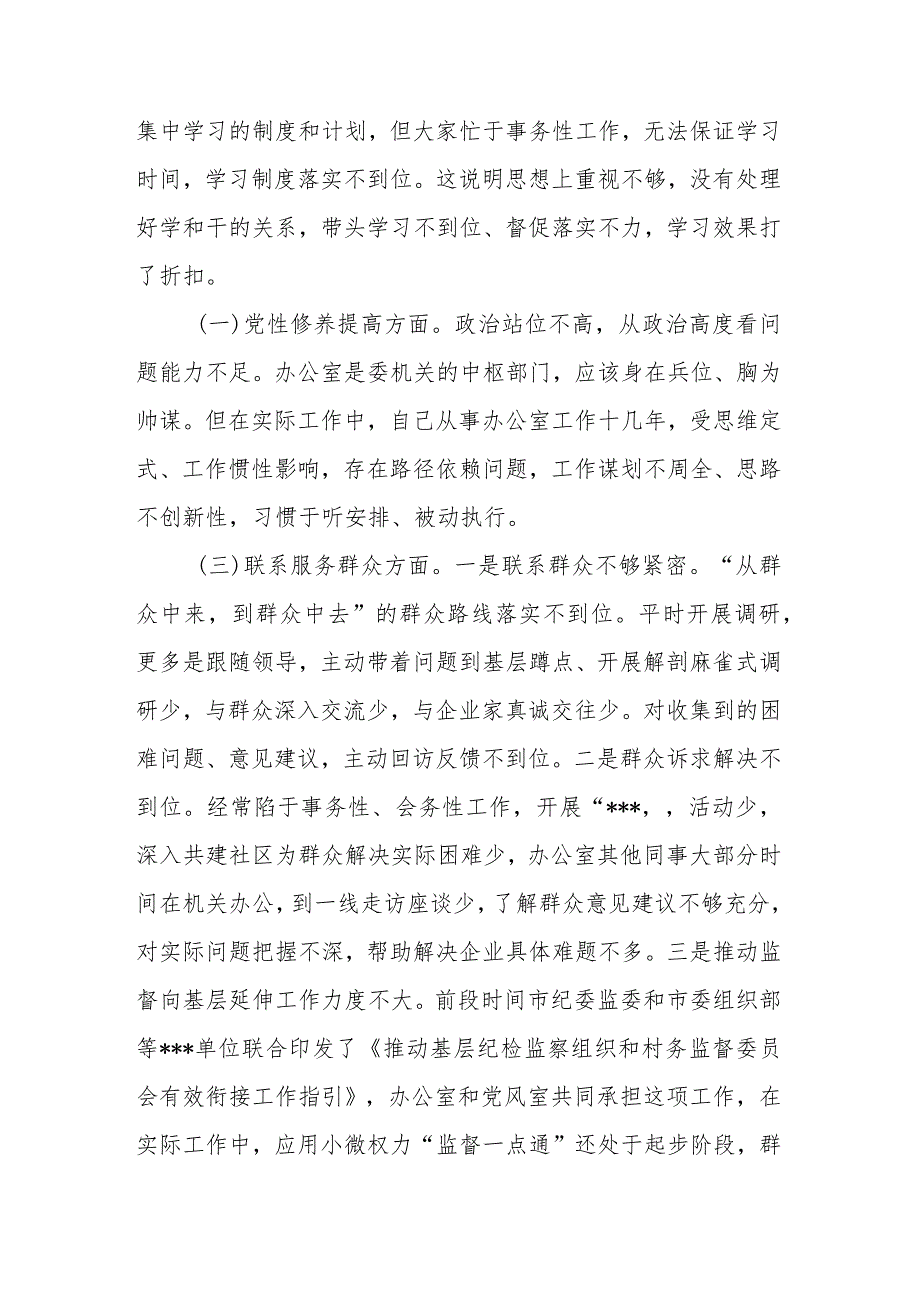 集中学习的制度和计划，但大家忙于事务性工作，无法保证学习时间，学习制度落实不到位。这说明思想上重视不够，没有处理好学和干的关系，带头学习不到位、督促落实不力，学习效果打了折扣。

(一)党性修养提高方面。政治站位不高，从政治高度看问题能力不足。办公室是委机关的中枢部门，应该身在兵位、胸为帅谋。但在实际工作中，自己从事办公室工作十几年，受思维定式、工作惯性影响，存在路径依赖问题，工作谋划不周全、思路不创新性，习惯于听安排、被动执行。

(三)联系服务群众方面。一是联系群众不够紧密。“从群众中来，到群众中去”的群众路线落实不到位。平时开展调研，更多是跟随领导，主动带着问题到基层蹲点、开展解剖麻雀式调研少，与群众深入交流少，与企业家真诚交往少。对收集到的困难问题、意见建议，主动回访反馈不到位。二是群众诉求解决不到位。经常陷于事务性、会务性工作，开展“***，，活动少，深入共建社区为群众解决实际困难少，办公室其他同事大部分时间在机关办公，到一线走访座谈少，了解群众意见建议不够充分，对实际问题把握不深，帮助解决企业具体难题不多。三是推动监督向基层延伸工作力度不大。前段时间市纪委监委和市委组织部等***单位联合印发了《推动基层纪检监察组织和村务监督委员会有效衔接工作指引》，办公室和党风室共同承担这项工作，在实际工作中，应用小微权力“监督一点通”还处于起步阶段，群